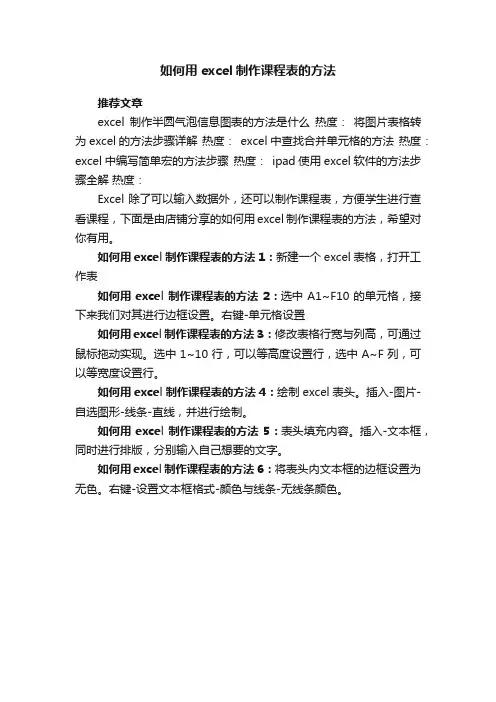 如何用 excel 制作课程表的方法

推荐文章

excel 制作半圆气泡信息图表的方法是什么 热度： 将图片表格转为 excel 的方法步骤详解 热度： excel 中查找合并单元格的方法 热度： excel 中编写简单宏的方法步骤 热度： ipad 使用 excel 软件的方法步骤全解 热度：

Excel 除了可以输入数据外，还可以制作课程表，方便学生进行查看课程，下面是由店铺分享的如何用 excel 制作课程表的方法，希望对你有用。

如何用 excel 制作课程表的方法 1：新建一个 excel 表格，打开工作表

如何用 excel 制作课程表的方法 2：选中 A1~F10 的单元格，接下来我们对其进行边框设置。右键-单元格设置

如何用 excel 制作课程表的方法 3：修改表格行宽与列高，可通过鼠标拖动实现。选中 1~10 行，可以等高度设置行，选中 A~F 列，可以等宽度设置行。

如何用 excel 制作课程表的方法 4：绘制 excel 表头。插入-图片-自选图形-线条-直线，并进行绘制。

如何用 excel 制作课程表的方法 5：表头填充内容。插入-文本框，同时进行排版，分别输入自己想要的文字。

如何用 excel 制作课程表的方法 6：将表头内文本框的边框设置为无色。右键-设置文本框格式-颜色与线条-无线条颜色。